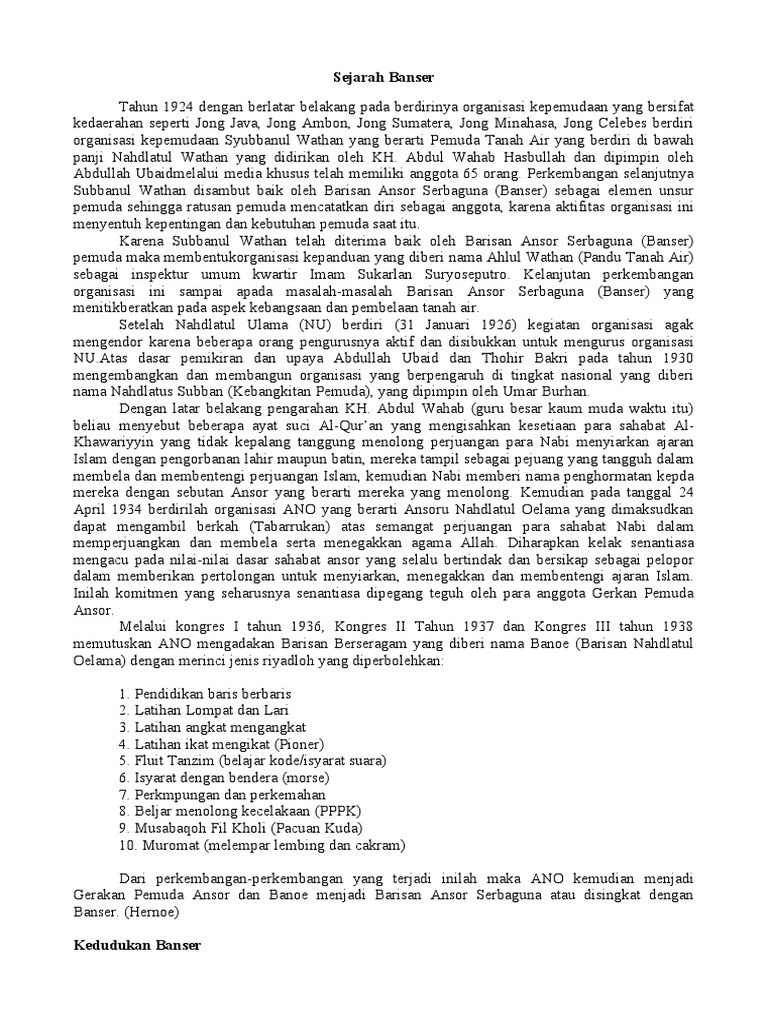 Sejarah Banser

Tahun 1924 dengan berlatar belakang pada berdirinya organisasi kepemudaan yang bersifat kedaerahan seperti Jong Java, Jong Ambon, Jong Sumatera, Jong Minahasa, Jong Celebes berdiri organisasi kepemudaan Syubbanul Wathan yang berarti Pemuda Tanah Air yang berdiri di bawah panji Nahdlatul Wathan yang didirikan oleh KH. Abdul Wahab Hasbullah dan dipimpin oleh Abdullah Ubaidmelalui media khusus telah memiliki anggota 65 orang. Perkembangan selanjutnya Subbanul Wathan disambut baik oleh Barisan Ansor Serbaguna (Banser) sebagai elemen unsur pemuda sehingga ratusan pemuda mencatatkan diri sebagai anggota, karena aktifitas organisasi ini menyentuh kepentingan dan kebutuhan pemuda saat itu.

Karena Subbanul Wathan telah diterima baik oleh Barisan Ansor Serbaguna (Banser) pemuda maka membentukorganisasi kepanduan yang diberi nama Ahlul Wathan (Pandu Tanah Air) sebagai inspektur umum kwartir Imam Sukarlan Suryoseputro. Kelanjutan perkembangan organisasi ini sampai apada masalah-masalah Barisan Ansor Serbaguna (Banser) yang menitikberatkan pada aspek kebangsaan dan pembelaan tanah air.

Setelah Nahdlatul Ulama (NU) berdiri (31 Januari 1926) kegiatan organisasi agak mengendor karena beberapa orang pengurusnya aktif dan disibukkan untuk mengurus organisasi NU.Atas dasar pemikiran dan upaya Abdullah Ubaid dan Thohir Bakri pada tahun 1930 mengembangkan dan membangun organisasi yang berpengaruh di tingkat nasional yang diberi nama Nahdlatus Subban (Kebangkitan Pemuda), yang dipimpin oleh Umar Burhan.

Dengan latar belakang pengarahan KH. Abdul Wahab (guru besar kaum muda waktu itu) beliau menyebut beberapa ayat suci Al-Qur'an yang mengisahkan kesetiaan para sahabat Al-Khawariyyin yang tidak kepalang tanggung menolong perjuangan para Nabi menyiarkan ajaran Islam dengan pengorbanan lahir maupun batin, mereka tampil sebagai pejuang yang tangguh dalam membela dan membentengi perjuangan Islam, kemudian Nabi memberi nama penghormatan kepda mereka dengan sebutan Ansor yang berarti mereka yang menolong. Kemudian pada tanggal 24 April 1934 berdirilah organisasi ANO yang berarti Ansoru Nahdlatul Oelama yang dimaksudkan dapat mengambil berkah (Tabarrukan) atas semangat perjuangan para sahabat Nabi dalam memperjuangkan dan membela serta menegakkan agama Allah. Diharapkan kelak senantiasa mengacu pada nilai-nilai dasar sahabat ansor yang selalu bertindak dan bersikap sebagai pelopor dalam memberikan pertolongan untuk menyiarkan, menegakkan dan membentengi ajaran Islam. Inilah komitmen yang seharusnya senantiasa dipegang teguh oleh para anggota Gerkan Pemuda Ansor.

Melalui kongres I tahun 1936, Kongres II Tahun 1937 dan Kongres III tahun 1938 memutuskan ANO mengadakan Barisan Berseragam yang diberi nama Banoe (Barisan Nahdlatul Oelama) dengan merinci jenis riyadloh yang diperbolehkan:

1. Pendidikan baris berbaris
2. Latihan Lompat dan Lari
3. Latihan angkat mengangkat
4. Latihan ikat mengikat (Pioner)
5. Fluit Tanzim (belajar kode/isyarat suara)
6. Isyarat dengan bendera (morse)
7. Perkmpungan dan perkemahan
8. Beljar menolong kecelakaan (PPPK)
9. Musabaqoh Fil Kholi (Pacuan Kuda)
10. Muromat (melempar lembing dan cakram)

Dari perkembangan-perkembangan yang terjadi inilah maka ANO kemudian menjadi Gerakan Pemuda Ansor dan Banoe menjadi Barisan Ansor Serbaguna atau disingkat dengan Banser. (Hernoe)

Kedudukan Banser